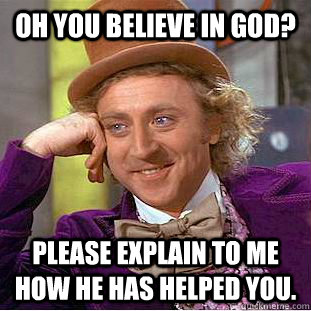 OH YOU BELIEVE IN GOD?

PLEASE EXPLAIN TO ME HOW HE HAS HELPED YOU.

quickmeme.com